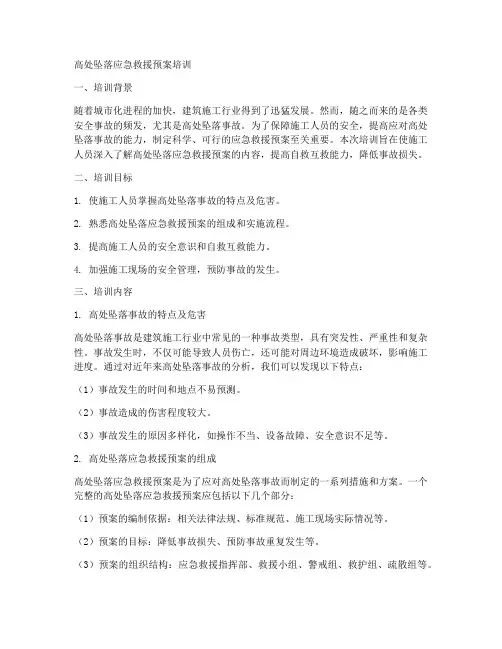 高处坠落应急救援预案培训

一、培训背景

随着城市化进程的加快，建筑施工行业得到了迅猛发展。然而，随之而来的是各类安全事故的频发，尤其是高处坠落事故。为了保障施工人员的安全，提高应对高处坠落事故的能力，制定科学、可行的应急救援预案至关重要。本次培训旨在使施工人员深入了解高处坠落应急救援预案的内容，提高自救互救能力，降低事故损失。

二、培训目标

1. 使施工人员掌握高处坠落事故的特点及危害。

2. 熟悉高处坠落应急救援预案的组成和实施流程。

3. 提高施工人员的安全意识和自救互救能力。

4. 加强施工现场的安全管理，预防事故的发生。

三、培训内容

1. 高处坠落事故的特点及危害

高处坠落事故是建筑施工行业中常见的一种事故类型，具有突发性、严重性和复杂性。事故发生时，不仅可能导致人员伤亡，还可能对周边环境造成破坏，影响施工进度。通过对近年来高处坠落事故的分析，我们可以发现以下特点：

（1）事故发生的时间和地点不易预测。

（2）事故造成的伤害程度较大。

（3）事故发生的原因多样化，如操作不当、设备故障、安全意识不足等。

2. 高处坠落应急救援预案的组成

高处坠落应急救援预案是为了应对高处坠落事故而制定的一系列措施和方案。一个完整的高处坠落应急救援预案应包括以下几个部分：

（1）预案的编制依据：相关法律法规、标准规范、施工现场实际情况等。

（2）预案的目标：降低事故损失、预防事故重复发生等。

（3）预案的组织结构：应急救援指挥部、救援小组、警戒组、救护组、疏散组等。